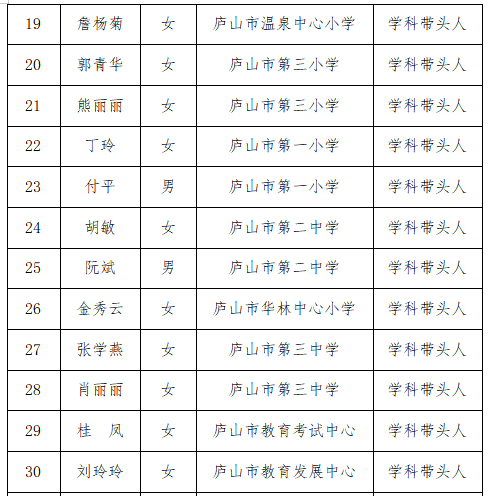 | 19 | 詹杨菊 | 女 | 庐山市温泉中心小学 | 学科带头人 |
|---|---|---|---|---|
| 20 | 郭青华 | 女 | 庐山市第三小学 | 学科带头人 |
| 21 | 熊丽丽 | 女 | 庐山市第三小学 | 学科带头人 |
| 22 | 丁玲 | 女 | 庐山市第一小学 | 学科带头人 |
| 23 | 付平 | 男 | 庐山市第一小学 | 学科带头人 |
| 24 | 胡敏 | 女 | 庐山市第二中学 | 学科带头人 |
| 25 | 阮斌 | 男 | 庐山市第二中学 | 学科带头人 |
| 26 | 金秀云 | 女 | 庐山市华林中心小学 | 学科带头人 |
| 27 | 张学燕 | 女 | 庐山市第三中学 | 学科带头人 |
| 28 | 肖丽丽 | 女 | 庐山市第三中学 | 学科带头人 |
| 29 | 桂　凤 | 女 | 庐山市教育考试中心 | 学科带头人 |
| 30 | 刘玲玲 | 女 | 庐山市教育发展中心 | 学科带头人 |